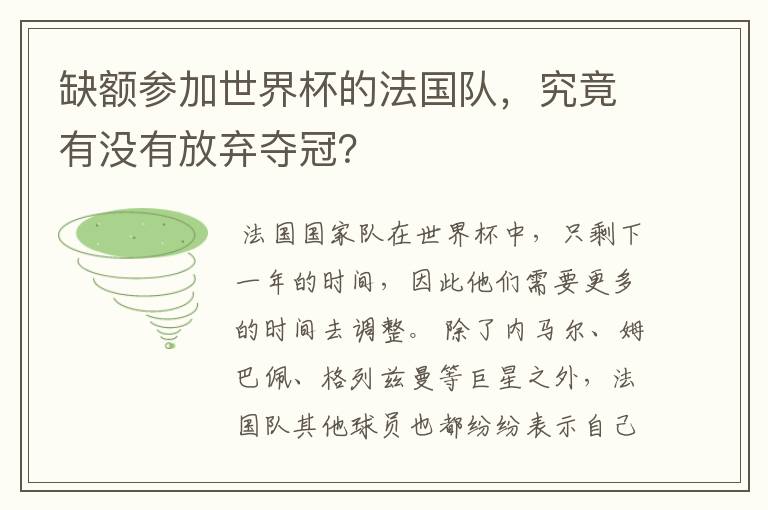 缺额参加世界杯的法国队，究竟有没有放弃夺冠？

法国国家队在世界杯中，只剩下一年的时间，因此他们需要更多的时间去调整。除了内马尔、姆巴佩、格列兹曼等巨星之外，法国队其他球员也都纷纷表示自己